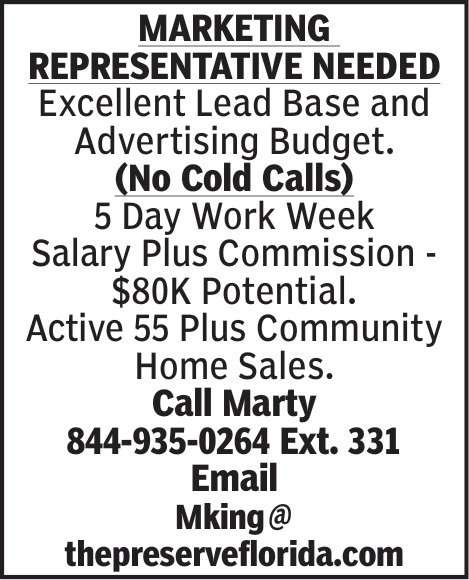 MARKETING
REPRESENTATIVE NEEDED

Excellent Lead Base and Advertising Budget.

(No Cold Calls)

5 Day Work Week

Salary Plus Commission - $80K Potential.

Active 55 Plus Community Home Sales.

Call Marty
844-935-0264 Ext. 331
Email
Mking@
thepreserveflorida.com